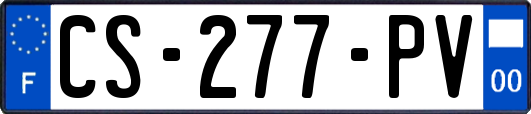 F
CS-277-PV
00